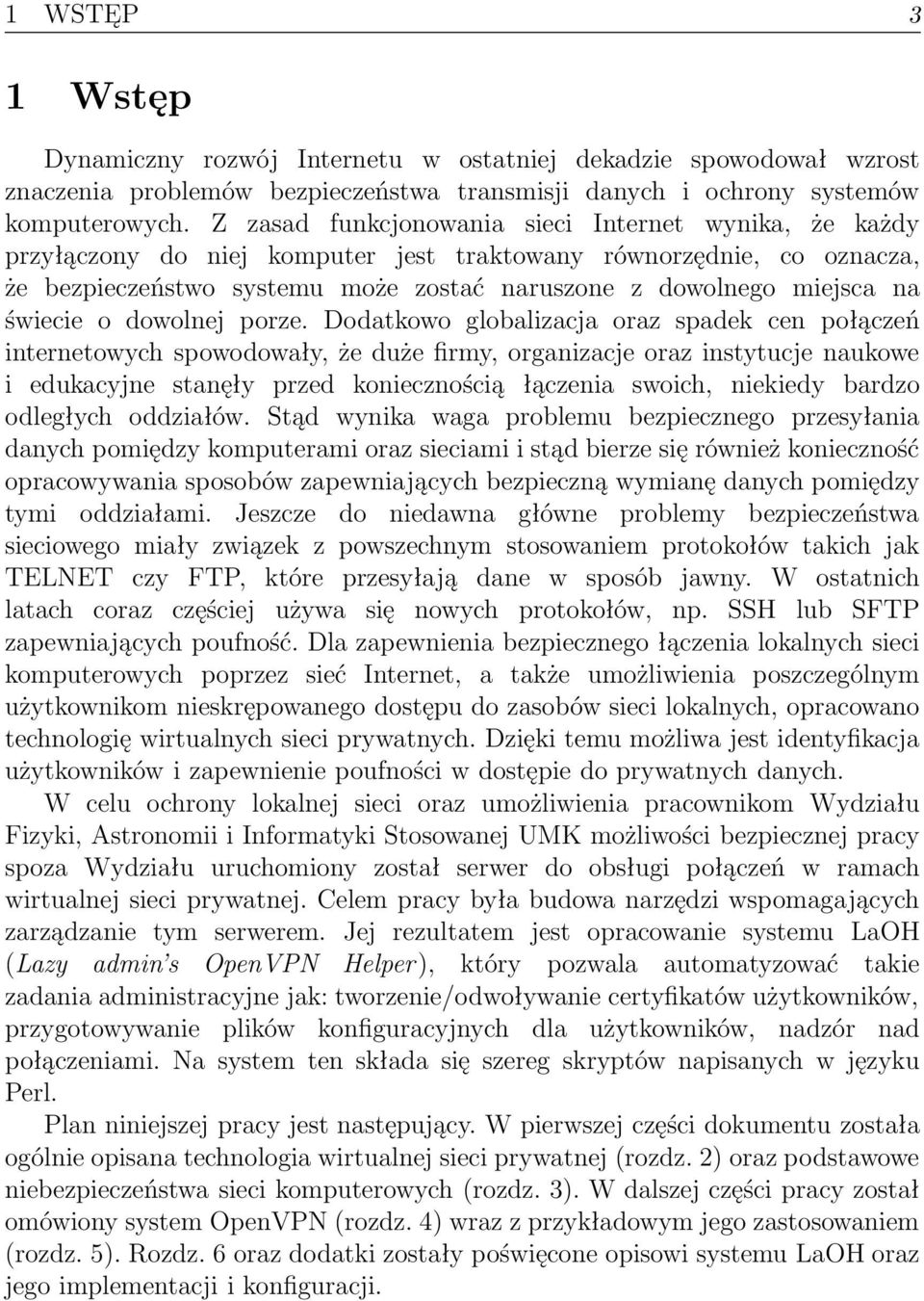 1 WSTĘP 3

1 Wstęp

Dynamiczny rozwój Internetu w ostatniej dekadzie spowodował wzrost znaczenia problemów bezpieczeństwa transmisji danych i ochrony systemów komputerowych. Z zasad funkcjonowania sieci Internet wynika, że każdy przyłączony do niej komputer jest traktowany równorzędnie, co oznacza, że bezpieczeństwo systemu może zostać naruszone z dowolnego miejsca na świecie o dowolnej porze. Dodatkowo globalizacja oraz spadek cen połączeń internetowych spowodowały, że duże firmy, organizacje oraz instytucje naukowe i edukacyjne stanęły przed koniecznością łączenia swoich, niekiedy bardzo odległych oddziałów. Stąd wynika waga problemu bezpiecznego przesyłania danych pomiędzy komputerami oraz sieciami i stąd bierze się również konieczność opracowywania sposobów zapewniających bezpieczną wymianę danych pomiędzy tymi oddziałami. Jeszcze do niedawna główne problemy bezpieczeństwa sieciowego miały związek z powszechnym stosowaniem protokołów takich jak TELNET czy FTP, które przesyłają dane w sposób jawny. W ostatnich latach coraz częściej używa się nowych protokołów, np. SSH lub SFTP zapewniających poufność. Dla zapewnienia bezpiecznego łączenia lokalnych sieci komputerowych poprzez sieć Internet, a także umożliwienia poszczególnym użytkownikom nieskrępowanego dostępu do zasobów sieci lokalnych, opracowano technologię wirtualnych sieci prywatnych. Dzięki temu możliwa jest identyfikacja użytkowników i zapewnienie poufności w dostępie do prywatnych danych.

W celu ochrony lokalnej sieci oraz umożliwienia pracownikom Wydziału Fizyki, Astronomii i Informatyki Stosowanej UMK możliwości bezpiecznej pracy spoza Wydziału uruchomiony został serwer do obsługi połączeń w ramach wirtualnej sieci prywatnej. Celem pracy była budowa narzędzi wspomagających zarządzanie tym serwerem. Jej rezultatem jest opracowanie systemu LaOH (Lazy admin's OpenVPN Helper), który pozwala automatyzować takie zadania administracyjne jak: tworzenie/odwoływanie certyfikatów użytkowników, przygotowywanie plików konfiguracyjnych dla użytkowników, nadzór nad połączeniami. Na system ten składa się szereg skryptów napisanych w języku Perl.

Plan niniejszej pracy jest następujący. W pierwszej części dokumentu została ogólnie opisana technologia wirtualnej sieci prywatnej (rozdz. 2) oraz podstawowe niebezpieczeństwa sieci komputerowych (rozdz. 3). W dalszej części pracy został omówiony system OpenVPN (rozdz. 4) wraz z przykładowym jego zastosowaniem (rozdz. 5). Rozdz. 6 oraz dodatki zostały poświęcone opisowi systemu LaOH oraz jego implementacji i konfiguracji.